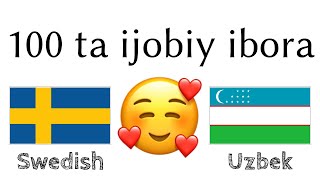 100 ta ijobiy ibora

Swedish

Uzbek